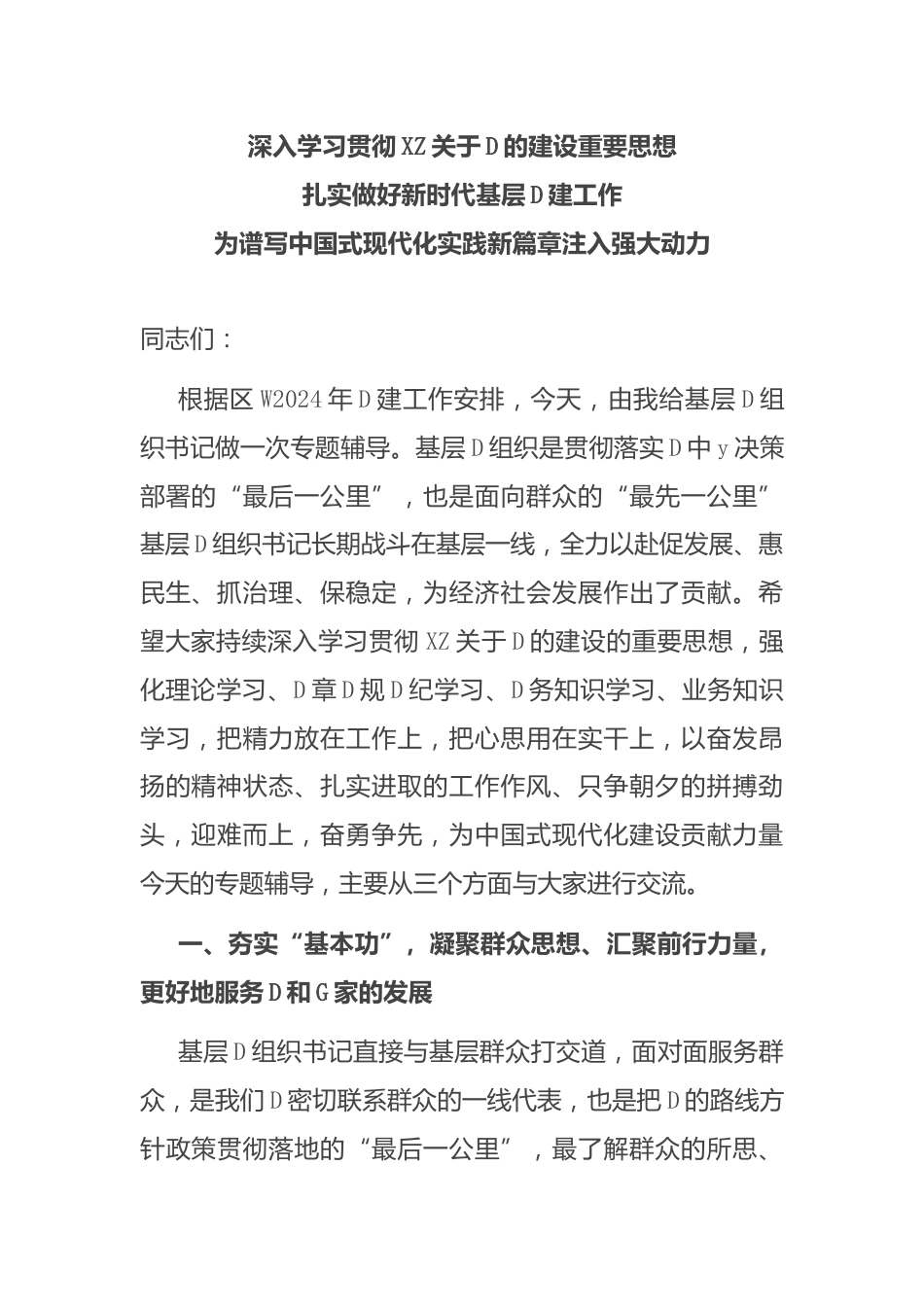 深入学习贯彻XZ关于D的建设重要思想
扎实做好新时代基层D建工作
为谱写中国式现代化实践新篇章注入强大动力

同志们：

根据区W2024年D建工作安排，今天，由我给基层D组织书记做一次专题辅导。基层D组织是贯彻落实D中y决策部署的“最后一公里”，也是面向群众的“最先一公里”基层D组织书记长期战斗在基层一线，全力以赴促发展、惠民生、抓治理、保稳定，为经济社会发展作出了贡献。希望大家持续深入学习贯彻XZ关于D的建设的重要思想，强化理论学习、D章D规D纪学习、D务知识学习、业务知识学习，把精力放在工作上，把心思用在实干上，以奋发昂扬的精神状态、扎实进取的工作作风、只争朝夕的拼搏劲头，迎难而上，奋勇争先，为中国式现代化建设贡献力量今天的专题辅导，主要从三个方面与大家进行交流。

一、夯实“基本功”，凝聚群众思想、汇聚前行力量，更好地服务D和G家的发展

基层D组织书记直接与基层群众打交道，面对面服务群众，是我们D密切联系群众的一线代表，也是把D的路线方针政策贯彻落地的“最后一公里”，最了解群众的所思、